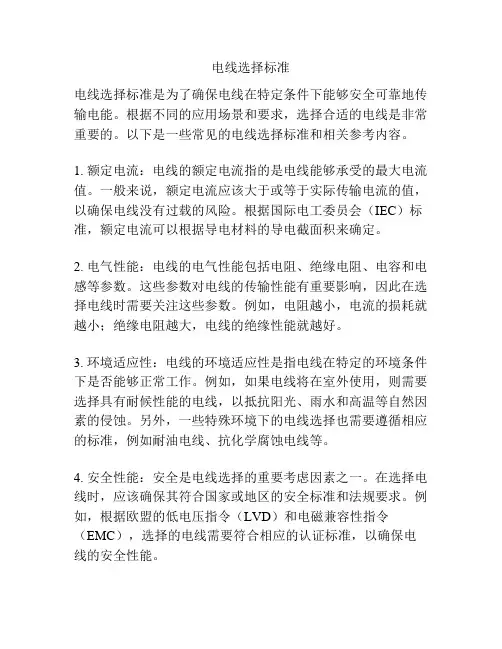 电线选择标准

电线选择标准是为了确保电线在特定条件下能够安全可靠地传输电能。根据不同的应用场景和要求，选择合适的电线是非常重要的。以下是一些常见的电线选择标准和相关参考内容。

1. 额定电流：电线的额定电流指的是电线能够承受的最大电流值。一般来说，额定电流应该大于或等于实际传输电流的值，以确保电线没有过载的风险。根据国际电工委员会（IEC）标准，额定电流可以根据导电材料的导电截面积来确定。

2. 电气性能：电线的电气性能包括电阻、绝缘电阻、电容和电感等参数。这些参数对电线的传输性能有重要影响，因此在选择电线时需要关注这些参数。例如，电阻越小，电流的损耗就越小；绝缘电阻越大，电线的绝缘性能就越好。

3. 环境适应性：电线的环境适应性是指电线在特定的环境条件下是否能够正常工作。例如，如果电线将在室外使用，则需要选择具有耐候性能的电线，以抵抗阳光、雨水和高温等自然因素的侵蚀。另外，一些特殊环境下的电线选择也需要遵循相应的标准，例如耐油电线、抗化学腐蚀电线等。

4. 安全性能：安全是电线选择的重要考虑因素之一。在选择电线时，应该确保其符合国家或地区的安全标准和法规要求。例如，根据欧盟的低电压指令（LVD）和电磁兼容性指令（EMC），选择的电线需要符合相应的认证标准，以确保电线的安全性能。